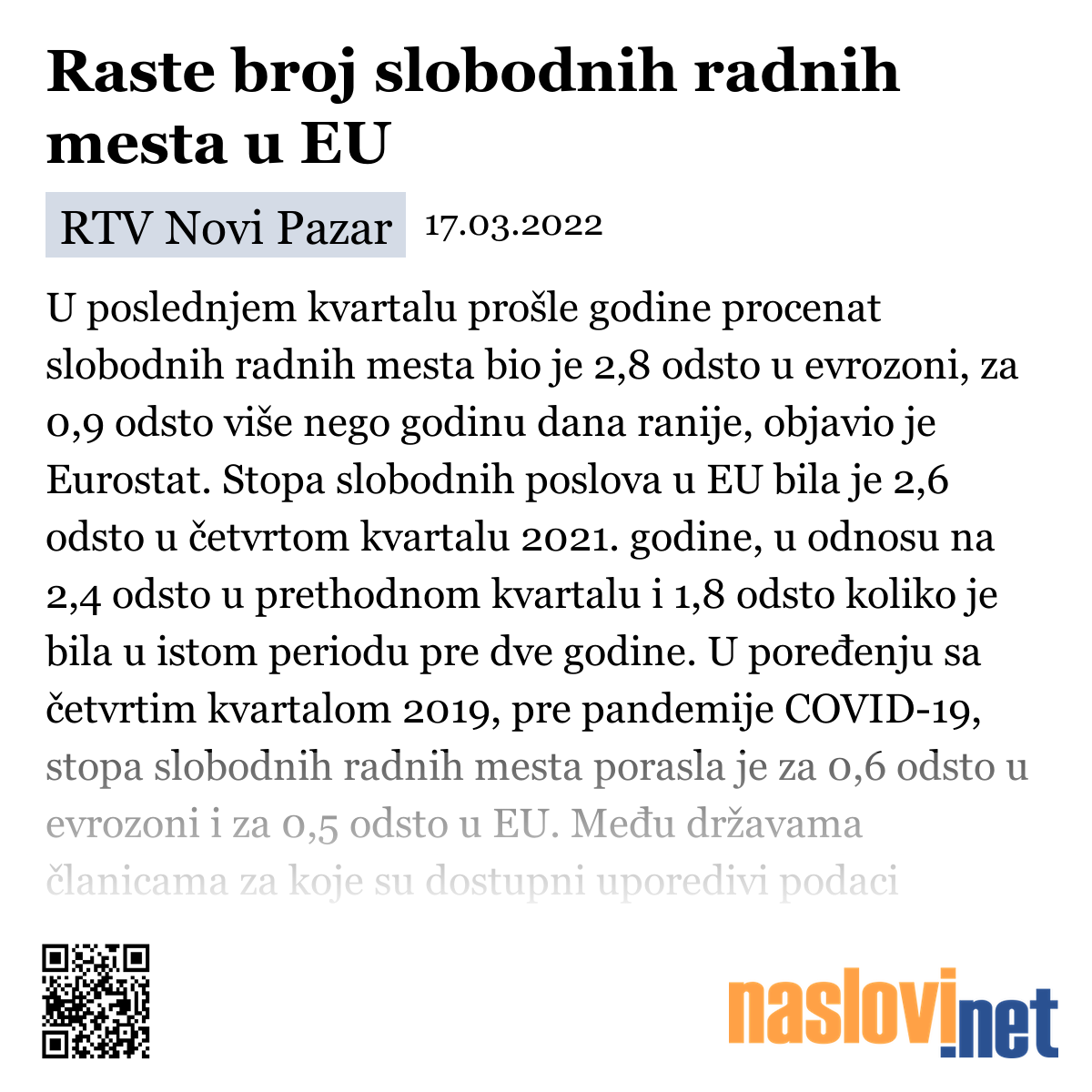 Raste broj slobodnih radnih mesta u EU

RTV Novi Pazar 17.03.2022

U poslednjem kvartalu prošle godine procenat slobodnih radnih mesta bio je 2,8 odsto u evrozoni, za 0,9 odsto više nego godinu dana ranije, objavio je Eurostat. Stopa slobodnih poslova u EU bila je 2,6 odsto u četvrtom kvartalu 2021. godine, u odnosu na 2,4 odsto u prethodnom kvartalu i 1,8 odsto koliko je bila u istom periodu pre dve godine. U poređenju sa četvrtim kvartalom 2019, pre pandemije COVID-19, stopa slobodnih radnih mesta porasla je za 0,6 odsto u evrozoni i za 0,5 odsto u EU. Među državama članicama za koje su dostupni uporedivi podaci

naslovi.net